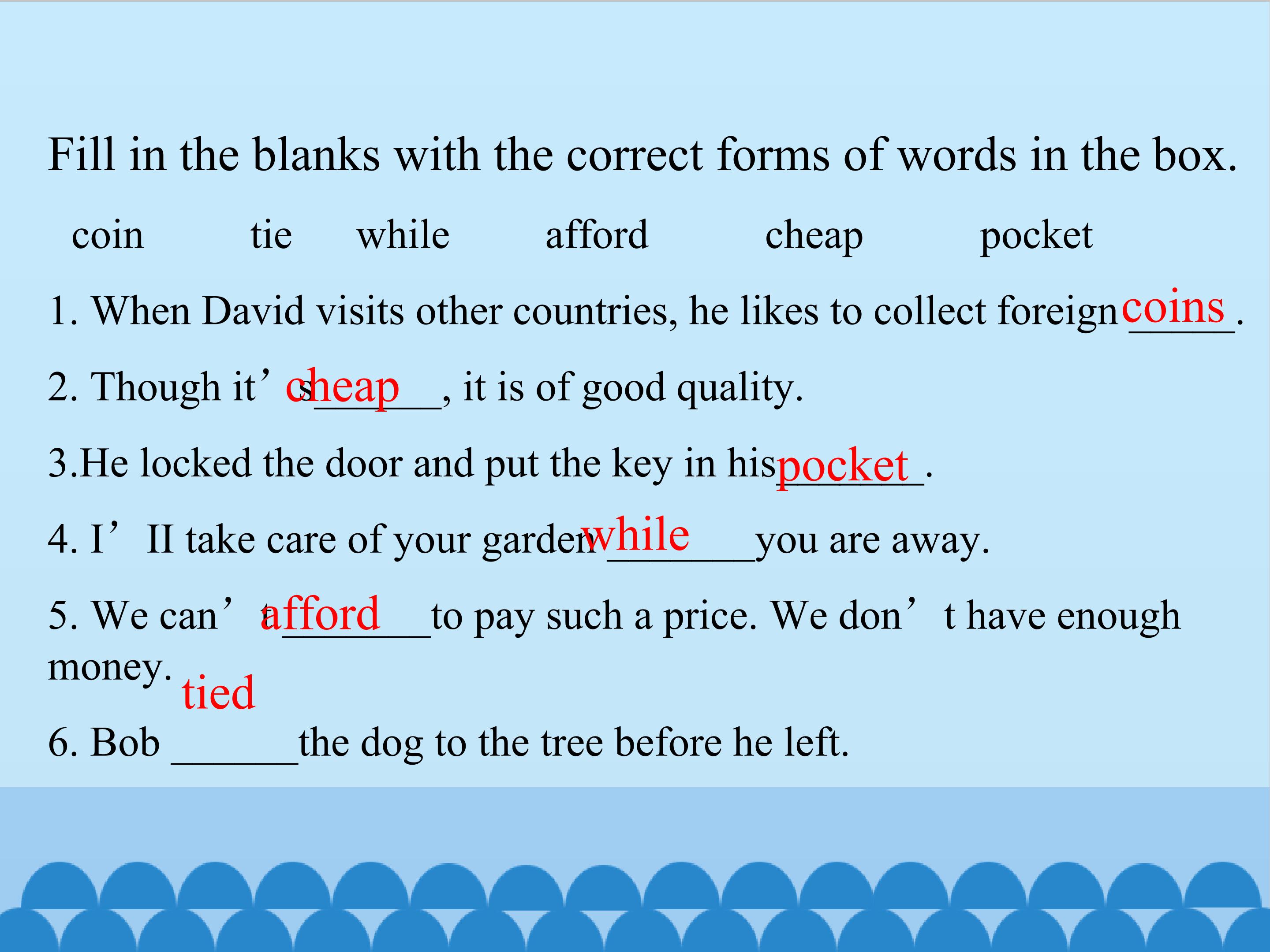 Fill in the blanks with the correct forms of words in the box.

coin tie while afford cheap pocket

1. When David visits other countries, he likes to collect foreign coins.

2. Though it's cheap, it is of good quality.

3.He locked the door and put the key in his pocket.

4. I'II take care of your garden while you are away.

5. We can't afford to pay such a price. We don't have enough money.

6. Bob tied the dog to the tree before he left.